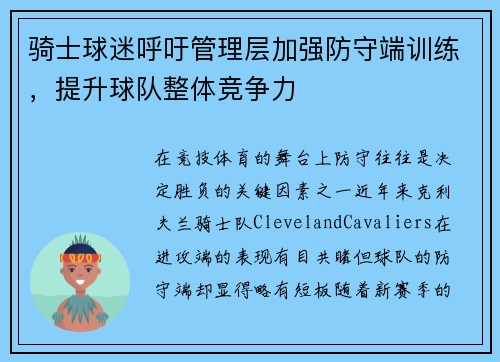 骑士球迷呼吁管理层加强防守端训练，提升球队整体竞争力

在竞技体育的舞台上防守往往是决定胜负的关键因素之一近年来克利夫兰骑士队ClevelandCavaliers在进攻端的表现有目共睹但球队的防守端却显得略有短板随着新赛季的